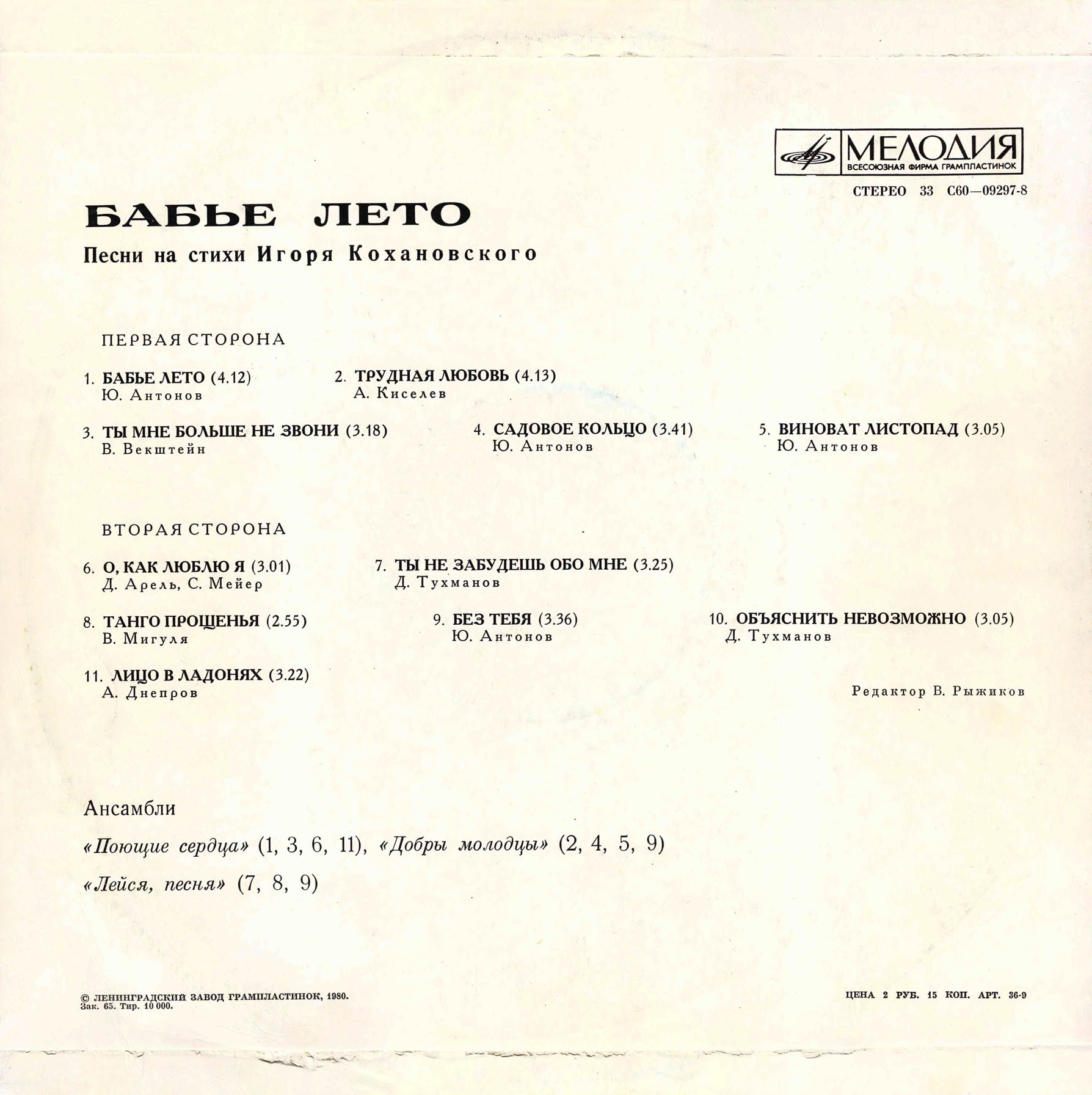 МЕЛОДИЯ
ВСЕСОЮЗНАЯ ФИРМА ГРАМПЛАСТИНОК

СТЕРЕО 33 С60—09297-8

БАБЬЕ ЛЕТО
Песни на стихи Игоря Кохановского

ПЕРВАЯ СТОРОНА

1. БАБЬЕ ЛЕТО (4.12)
Ю. Антонов

2. ТРУДНАЯ ЛЮБОВЬ (4.13)
А. Киселев

3. ТЫ МНЕ БОЛЬШЕ НЕ ЗВОНИ (3.18)
В. Векштейн

4. САДОВОЕ КОЛЬЦО (3.41)
Ю. Антонов

5. ВИНОВАТ ЛИСТОПАД (3.05)
Ю. Антонов

ВТОРАЯ СТОРОНА

6. О, КАК ЛЮБЛЮ Я (3.01)
Д. Арель, С. Мейер

7. ТЫ НЕ ЗАБУДЕШЬ ОБО МНЕ (3.25)
Д. Тухманов

8. ТАНГО ПРОЩЕНЬЯ (2.55)
В. Мигуля

9. БЕЗ ТЕБЯ (3.36)
Ю. Антонов

10. ОБЪЯСНИТЬ НЕВОЗМОЖНО (3.05)
Д. Тухманов

11. ЛИЦО В ЛАДОНЯХ (3.22)
А. Днепров

Редактор В. Рыжиков

Ансамбли
«Поющие сердца» (1, 3, 6, 11), «Добры молодцы» (2, 4, 5, 9)
«Лейся, песня» (7, 8, 9)

© ЛЕНИНГРАДСКИЙ ЗАВОД ГРАМПЛАСТИНОК, 1980.
Зак. 65. Тир. 10 000.

ЦЕНА 2 РУБ. 15 КОП. АРТ. 36-9